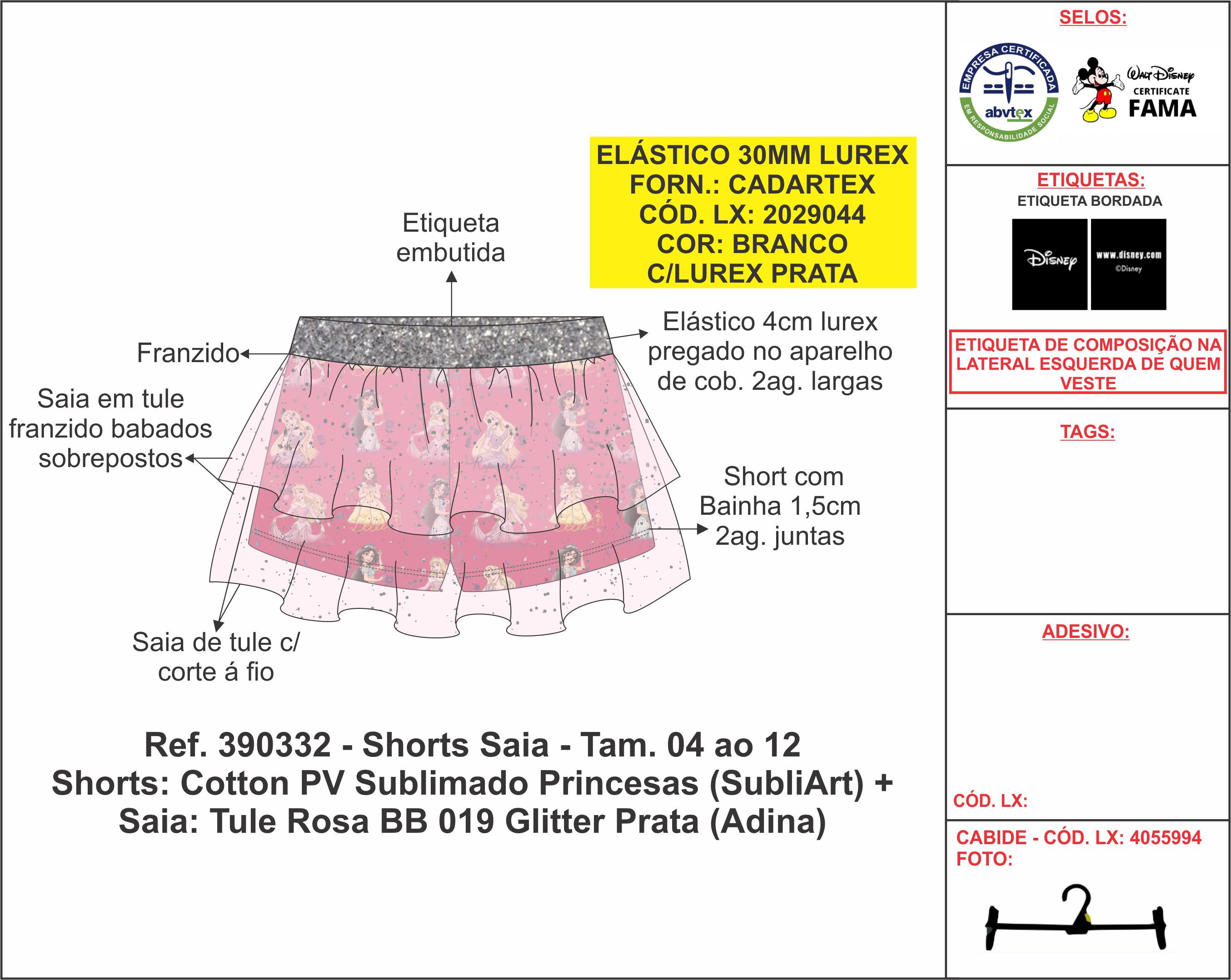 ELÁSTICO 30MM LUREX
FORN.: CADARTEX
CÓD. LX: 2029044
COR: BRANCO
C/LUREX PRATA

Etiqueta embutida

Franzido

Elástico 4cm lurex pregado no aparelho de cob. 2ag. largas

Saia em tule franzido babados sobrepostos

Short com Bainha 1,5cm 2ag. juntas

Saia de tule c/ corte á fio

Ref. 390332 - Shorts Saia - Tam. 04 ao 12
Shorts: Cotton PV Sublimado Princesas (SubliArt) +
Saia: Tule Rosa BB 019 Glitter Prata (Adina)

SELOS:

EMPRESA CERTIFICADA abvtex EM RESPONSABILIDADE SOCIAL

Walt Disney CERTIFICATE FAMA

ETIQUETAS:
ETIQUETA BORDADA

Disney

www.disney.com
©Disney

ETIQUETA DE COMPOSIÇÃO NA LATERAL ESQUERDA DE QUEM VESTE

TAGS:

ADESIVO:

CÓD. LX:

CABIDE - CÓD. LX: 4055994
FOTO: